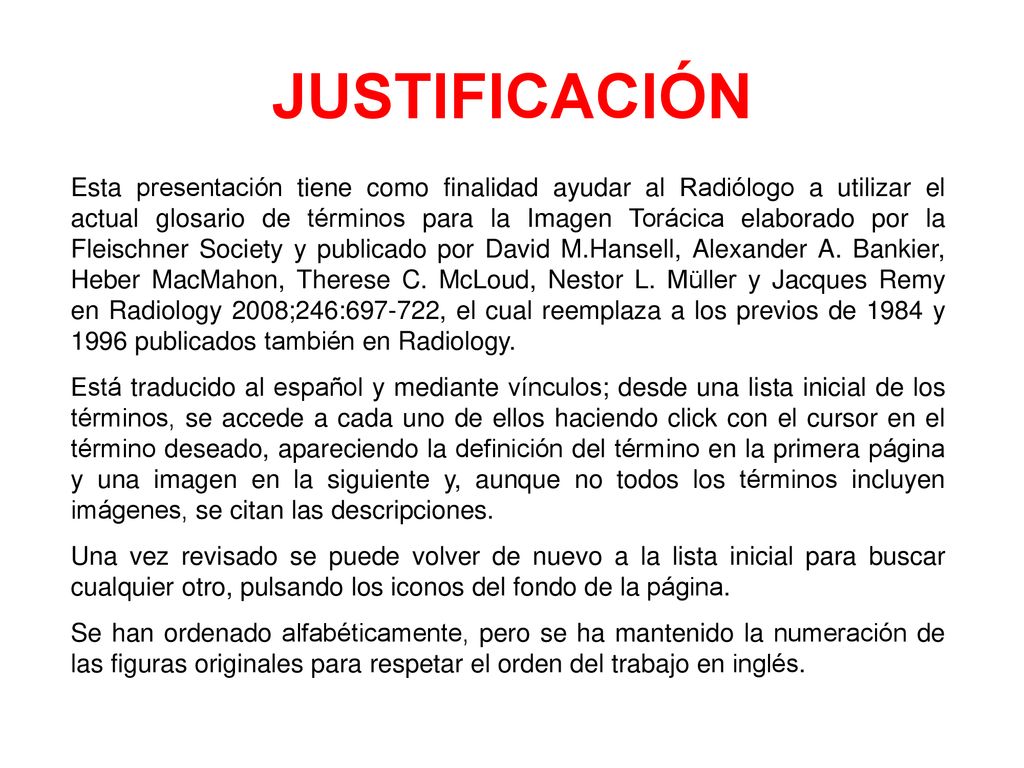 JUSTIFICACIÓN

Esta presentación tiene como finalidad ayudar al Radiólogo a utilizar el actual glosario de términos para la Imagen Torácica elaborado por la Fleischner Society y publicado por David M.Hansell, Alexander A. Bankier, Heber MacMahon, Therese C. McLoud, Nestor L. Müller y Jacques Remy en Radiology 2008;246:697-722, el cual reemplaza a los previos de 1984 y 1996 publicados también en Radiology.

Está traducido al español y mediante vínculos; desde una lista inicial de los términos, se accede a cada uno de ellos haciendo click con el cursor en el término deseado, apareciendo la definición del término en la primera página y una imagen en la siguiente y, aunque no todos los términos incluyen imágenes, se citan las descripciones.

Una vez revisado se puede volver de nuevo a la lista inicial para buscar cualquier otro, pulsando los iconos del fondo de la página.

Se han ordenado alfabéticamente, pero se ha mantenido la numeración de las figuras originales para respetar el orden del trabajo en inglés.